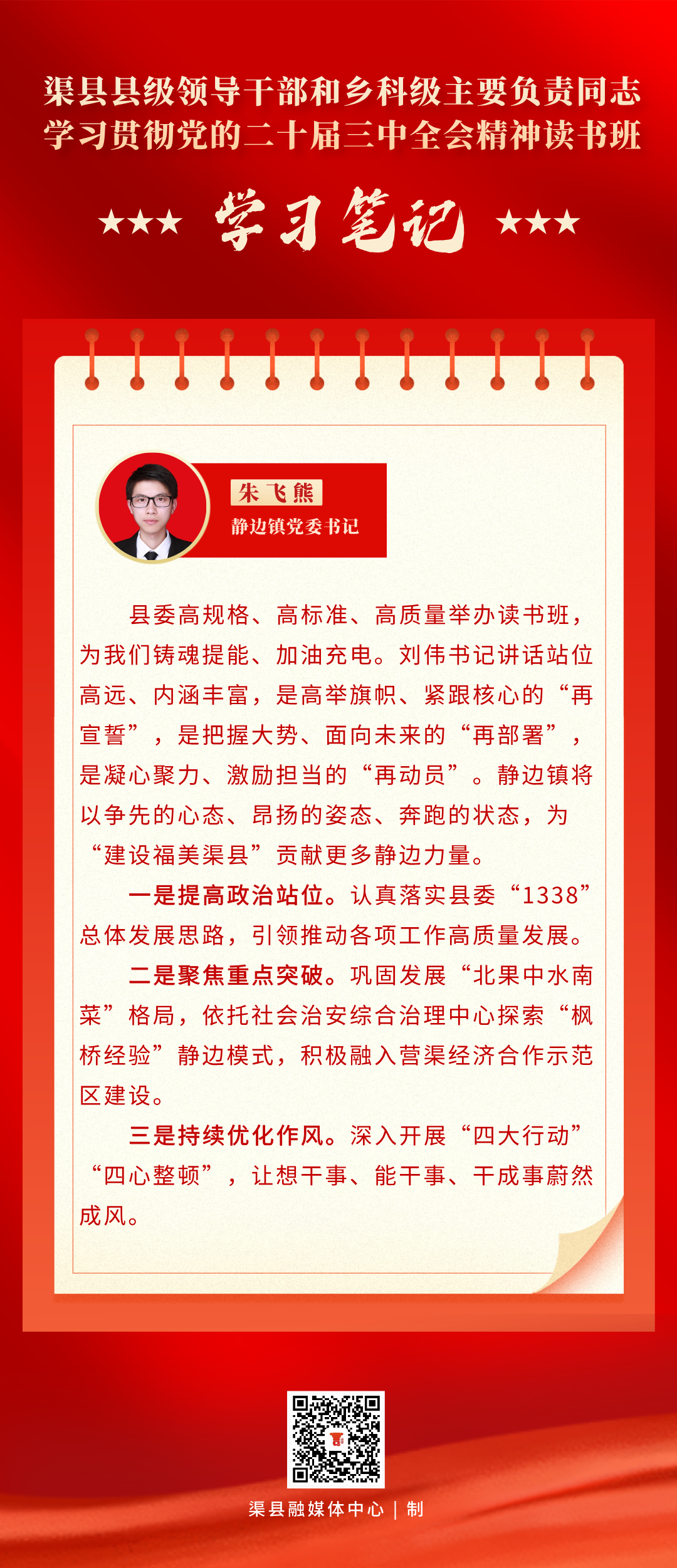 渠县县级领导干部和乡科级主要负责同志
学习贯彻党的二十届三中全会精神读书班

★★★ 学习笔记 ★★★

朱飞熊
静边镇党委书记

县委高规格、高标准、高质量举办读书班，为我们铸魂提能、加油充电。刘伟书记讲话站位高远、内涵丰富，是高举旗帜、紧跟核心的“再宣誓”，是把握大势、面向未来的“再部署”，是凝心聚力、激励担当的“再动员”。静边镇将以争先的心态、昂扬的姿态、奔跑的状态，为“建设福美渠县”贡献更多静边力量。

一是提高政治站位。认真落实县委“1338”总体发展思路，引领推动各项工作高质量发展。

二是聚焦重点突破。巩固发展“北果中水南菜”格局，依托社会治安综合治理中心探索“枫桥经验”静边模式，积极融入营渠经济合作示范区建设。

三是持续优化作风。深入开展“四大行动”“四心整顿”，让想干事、能干事、干成事蔚然成风。

渠县融媒体中心 | 制